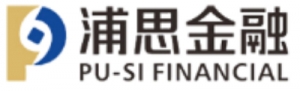 浦思金融
PU-SI FINANCIAL